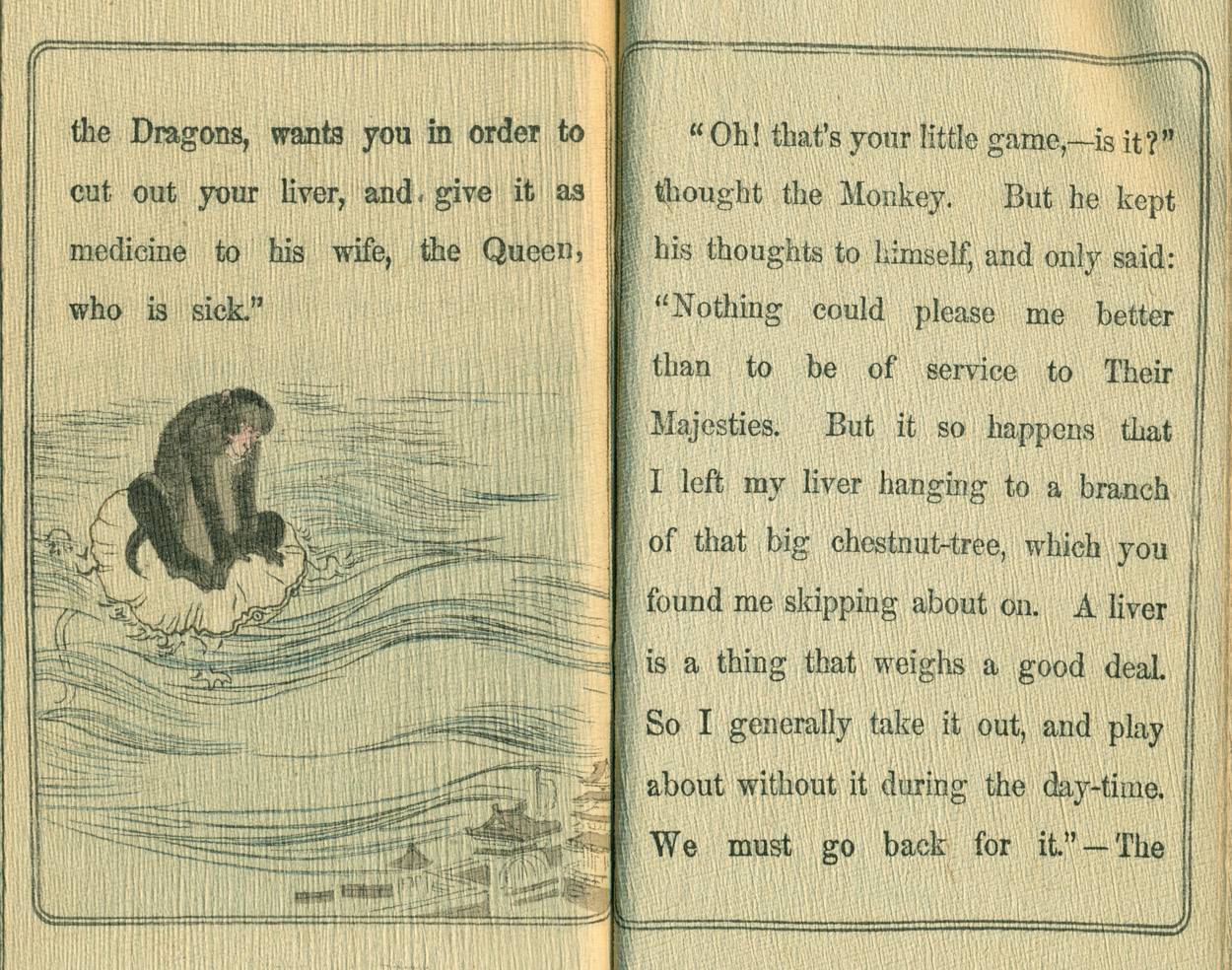 the Dragons, wants you in order to cut out your liver, and give it as medicine to his wife, the Queen, who is sick."

"Oh! that's your little game,—is it?" thought the Monkey. But he kept his thoughts to himself, and only said: "Nothing could please me better than to be of service to Their Majesties. But it so happens that I left my liver hanging to a branch of that big chestnut-tree, which you found me skipping about on. A liver is a thing that weighs a good deal. So I generally take it out, and play about without it during the day-time. We must go back for it."—The